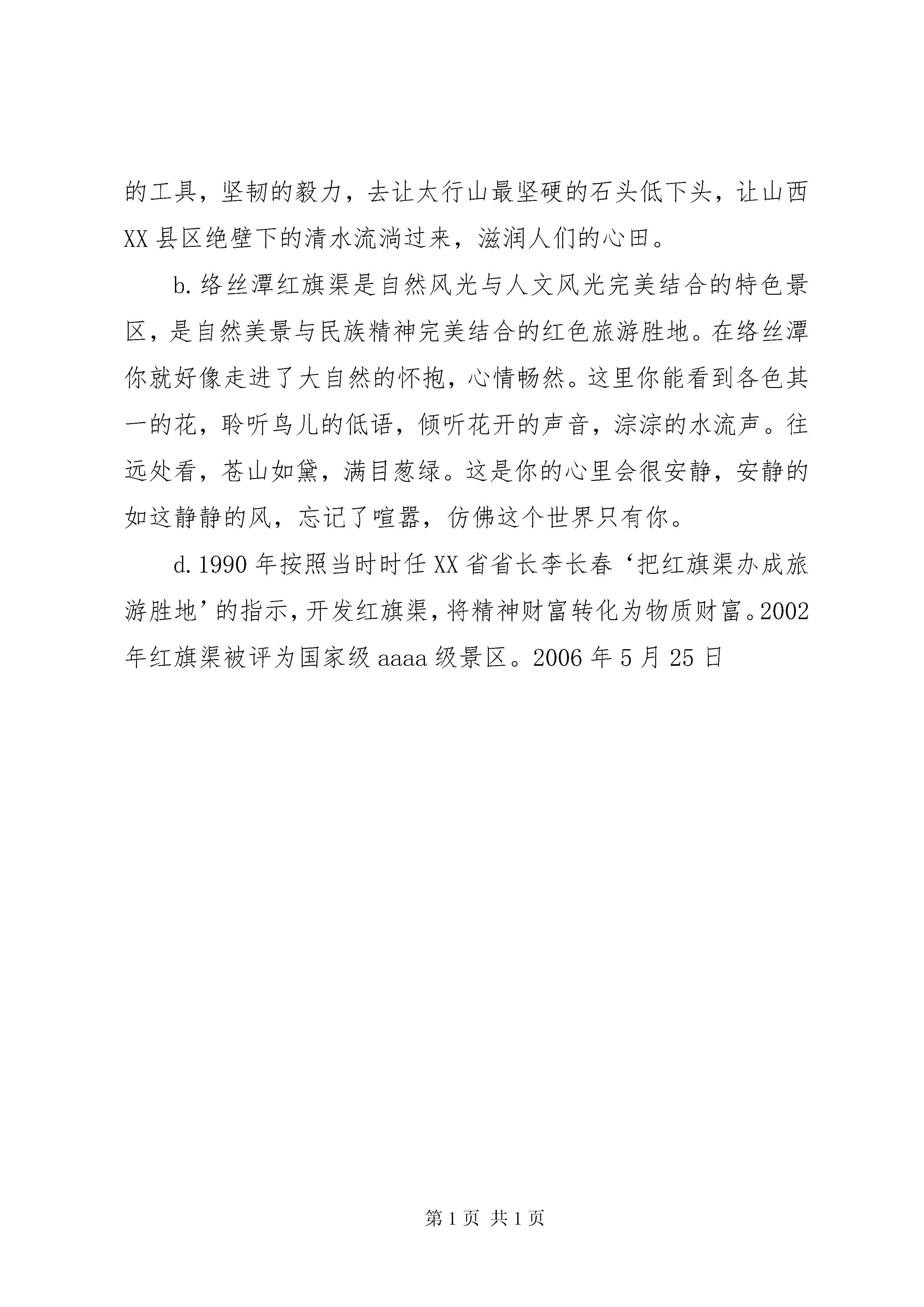 的工具，坚韧的毅力，去让太行山最坚硬的石头低下头，让山西XX县区绝壁下的清水流淌过来，滋润人们的心田。

b.络丝潭红旗渠是自然风光与人文风光完美结合的特色景区，是自然美景与民族精神完美结合的红色旅游胜地。在络丝潭你就好像走进了大自然的怀抱，心情畅然。这里你能看到各色其一的花，聆听鸟儿的低语，倾听花开的声音，淙淙的水流声。往远处看，苍山如黛，满目葱绿。这是你的心里会很安静，安静的如这静静的风，忘记了喧嚣，仿佛这个世界只有你。

d.1990年按照当时时任XX省省长李长春‘把红旗渠办成旅游胜地’的指示，开发红旗渠，将精神财富转化为物质财富。2002年红旗渠被评为国家级aaaa级景区。2006年5月25日

第1页 共1页